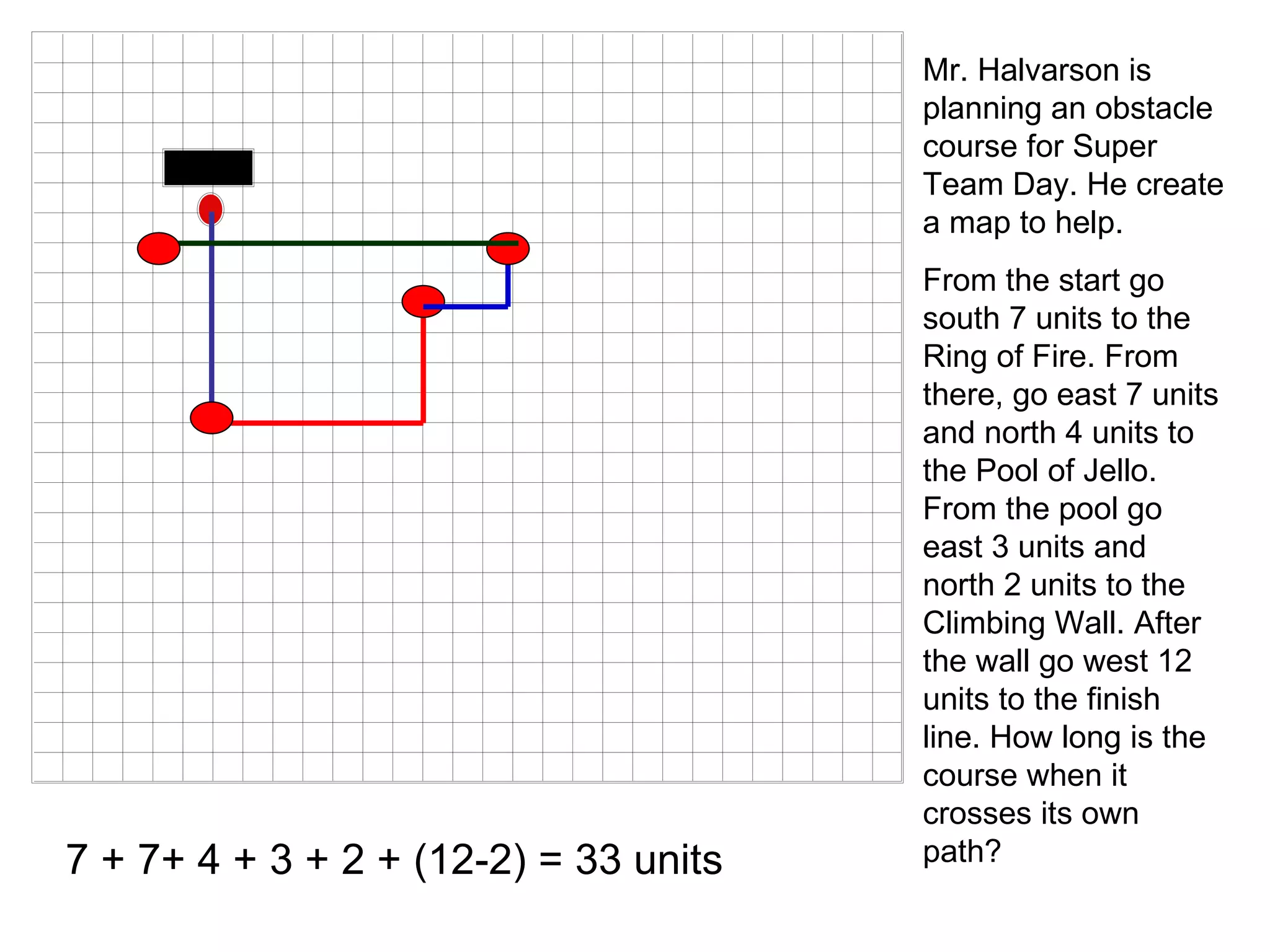 Mr. Halvarson is planning an obstacle course for Super Team Day. He create a map to help.

From the start go south 7 units to the Ring of Fire. From there, go east 7 units and north 4 units to the Pool of Jello. From the pool go east 3 units and north 2 units to the Climbing Wall. After the wall go west 12 units to the finish line. How long is the course when it crosses its own path?

$7 + 7 + 4 + 3 + 2 + (12-2) = 33$ units